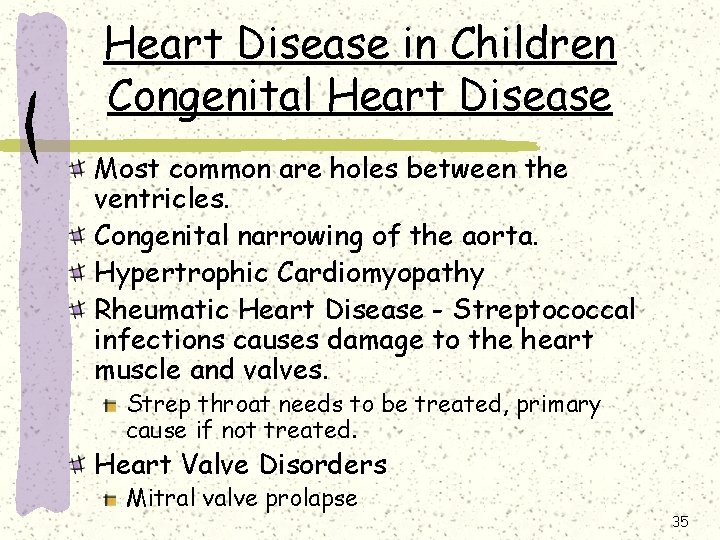 Heart Disease in Children
Congenital Heart Disease

Most common are holes between the ventricles.

Congenital narrowing of the aorta.

Hypertrophic Cardiomyopathy

Rheumatic Heart Disease - Streptococcal infections causes damage to the heart muscle and valves.

Strep throat needs to be treated, primary cause if not treated.

Heart Valve Disorders

Mitral valve prolapse

35